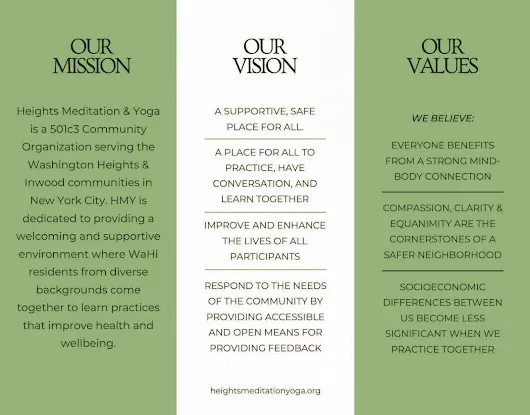 OUR MISSION

Heights Meditation & Yoga is a 501c3 Community Organization serving the Washington Heights & Inwood communities in New York City. HMY is dedicated to providing a welcoming and supportive environment where WaHi residents from diverse backgrounds come together to learn practices that improve health and wellbeing.

OUR VISION

A SUPPORTIVE, SAFE PLACE FOR ALL.

A PLACE FOR ALL TO PRACTICE, HAVE CONVERSATION, AND LEARN TOGETHER

IMPROVE AND ENHANCE THE LIVES OF ALL PARTICIPANTS

RESPOND TO THE NEEDS OF THE COMMUNITY BY PROVIDING ACCESSIBLE AND OPEN MEANS FOR PROVIDING FEEDBACK

heightsmeditationyoga.org

OUR VALUES

WE BELIEVE:

EVERYONE BENEFITS FROM A STRONG MIND-BODY CONNECTION

COMPASSION, CLARITY & EQUANIMITY ARE THE CORNERSTONES OF A SAFER NEIGHBORHOOD

SOCIOECONOMIC DIFFERENCES BETWEEN US BECOME LESS SIGNIFICANT WHEN WE PRACTICE TOGETHER